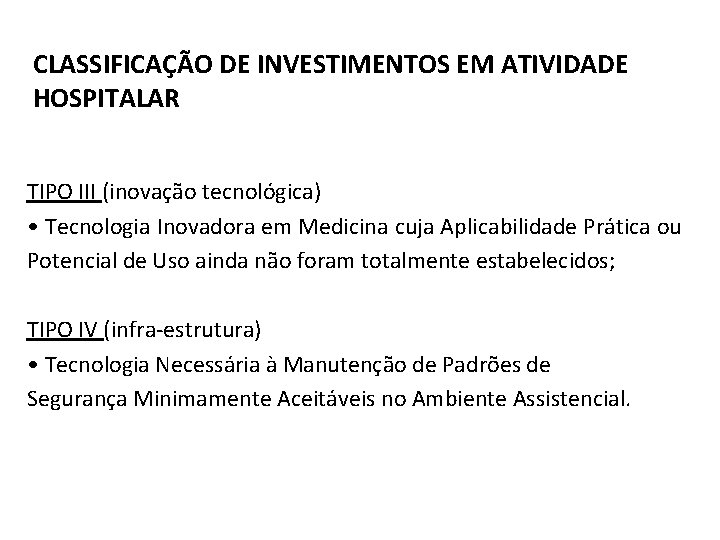 CLASSIFICAÇÃO DE INVESTIMENTOS EM ATIVIDADE HOSPITALAR

TIPO III (inovação tecnológica)
• Tecnologia Inovadora em Medicina cuja Aplicabilidade Prática ou Potencial de Uso ainda não foram totalmente estabelecidos;

TIPO IV (infra-estrutura)
• Tecnologia Necessária à Manutenção de Padrões de Segurança Minimamente Aceitáveis no Ambiente Assistencial.